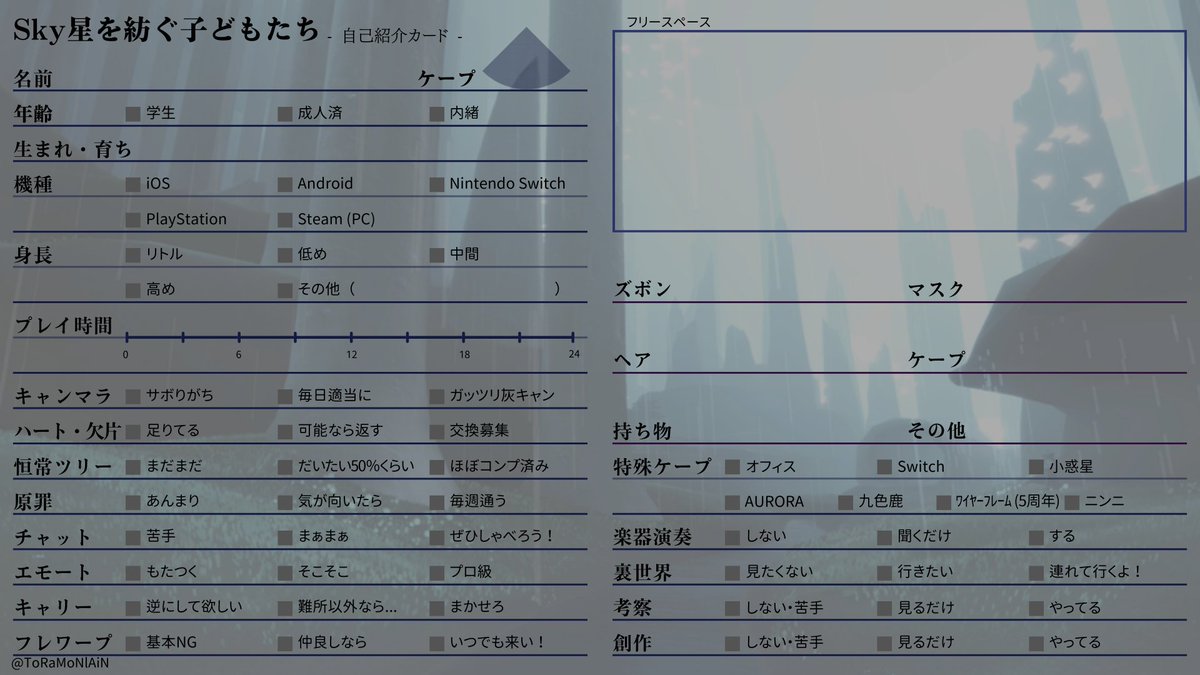 Sky星を紡ぐ子どもたち - 自己紹介カード -

名前 ケープ

年齢 ☐ 学生 ☐ 成人済 ☐ 内緒

生まれ・育ち

機種 ☐ iOS ☐ Android ☐ Nintendo Switch
☐ PlayStation ☐ Steam (PC)

身長 ☐ リトル ☐ 低め ☐ 中間
☐ 高め ☐ その他（ ）

プレイ時間
0 6 12 18 24

キャンマラ ☐ サボりがち ☐ 毎日適当に ☐ ガッツリ灰キャン

ハート・欠片 ☐ 足りてる ☐ 可能なら返す ☐ 交換募集

恒常ツリー ☐ まだまだ ☐ だいたい50%くらい ☐ ほぼコンプ済み

原罪 ☐ あんまり ☐ 気が向いたら ☐ 毎週通う

チャット ☐ 苦手 ☐ まぁまぁ ☐ ぜひしゃべろう！

エモート ☐ もたつく ☐ そこそこ ☐ プロ級

キャリー ☐ 逆にして欲しい ☐ 難所以外なら… ☐ まかせろ

フレワープ ☐ 基本NG ☐ 仲良しなら ☐ いつでも来い！

@ToRaMoNlAiN

フリースペース

ズボン マスク

ヘア ケープ

持ち物 その他

特殊ケープ ☐ オフィス ☐ Switch ☐ 小惑星
☐ AURORA ☐ 九色鹿 ☐ ワイヤーフレーム(5周年) ☐ ニンニ

楽器演奏 ☐ しない ☐ 聞くだけ ☐ する

裏世界 ☐ 見たくない ☐ 行きたい ☐ 連れて行くよ！

考察 ☐ しない・苦手 ☐ 見るだけ ☐ やってる

創作 ☐ しない・苦手 ☐ 見るだけ ☐ やってる